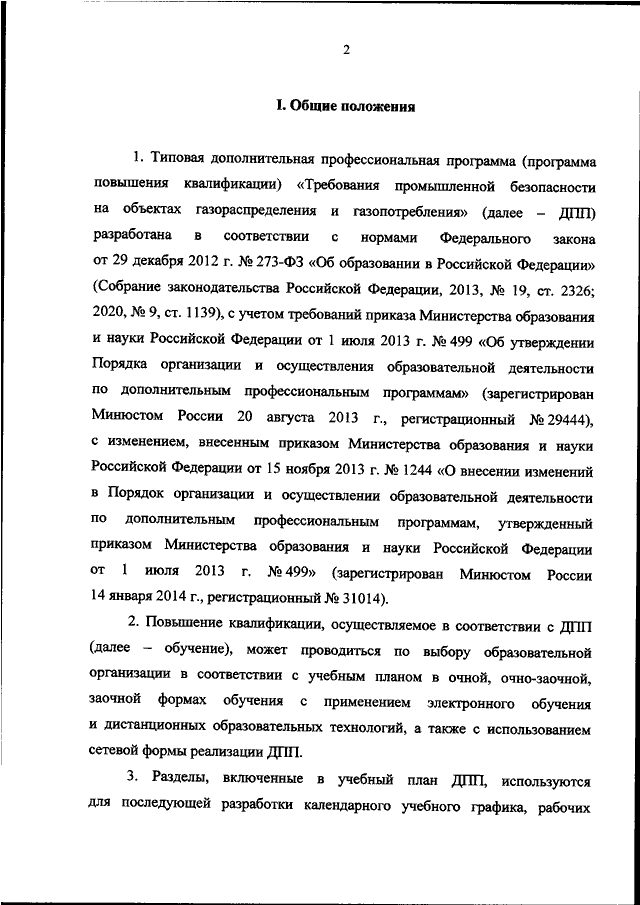 2

I. Общие положения

1. Типовая дополнительная профессиональная программа (программа повышения квалификации) «Требования промышленной безопасности на объектах газораспределения и газопотребления» (далее – ДПП) разработана в соответствии с нормами Федерального закона от 29 декабря 2012 г. № 273-ФЗ «Об образовании в Российской Федерации» (Собрание законодательства Российской Федерации, 2013, № 19, ст. 2326; 2020, № 9, ст. 1139), с учетом требований приказа Министерства образования и науки Российской Федерации от 1 июля 2013 г. № 499 «Об утверждении Порядка организации и осуществления образовательной деятельности по дополнительным профессиональным программам» (зарегистрирован Минюстом России 20 августа 2013 г., регистрационный № 29444), с изменением, внесенным приказом Министерства образования и науки Российской Федерации от 15 ноября 2013 г. № 1244 «О внесении изменений в Порядок организации и осуществлении образовательной деятельности по дополнительным профессиональным программам, утвержденный приказом Министерства образования и науки Российской Федерации от 1 июля 2013 г. № 499» (зарегистрирован Минюстом России 14 января 2014 г., регистрационный № 31014).

2. Повышение квалификации, осуществляемое в соответствии с ДПП (далее – обучение), может проводиться по выбору образовательной организации в соответствии с учебным планом в очной, очно-заочной, заочной формах обучения с применением электронного обучения и дистанционных образовательных технологий, а также с использованием сетевой формы реализации ДПП.

3. Разделы, включенные в учебный план ДПП, используются для последующей разработки календарного учебного графика, рабочих